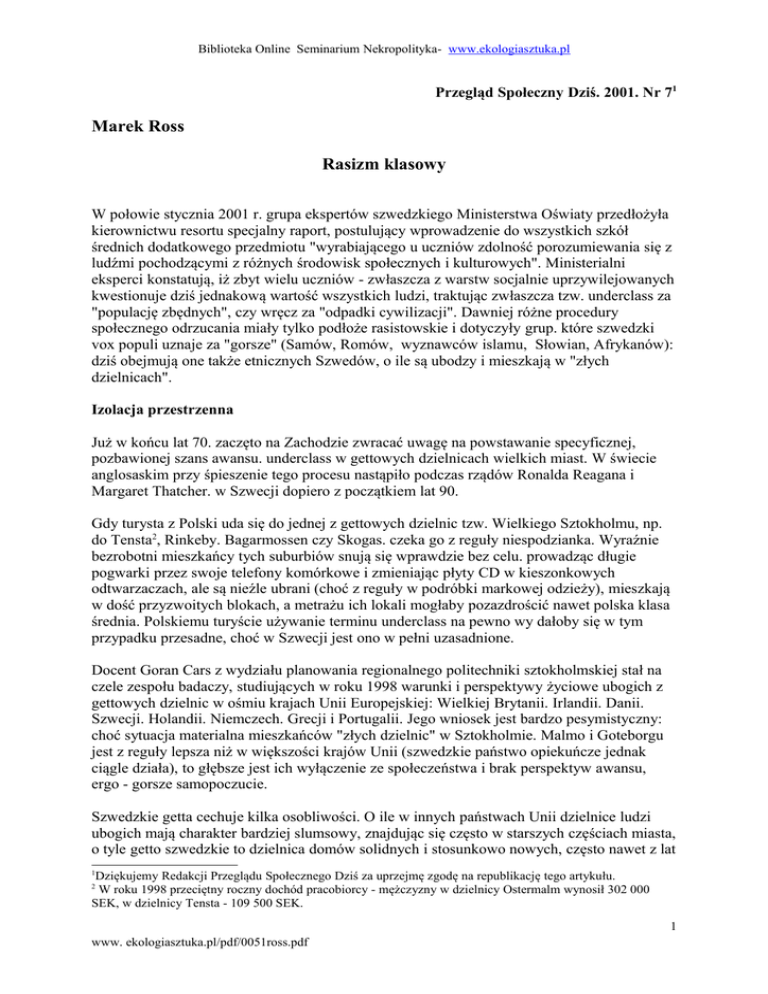 Biblioteka Online Seminarium Nekropolityka- www.ekologiasztuka.pl

Przegląd Społeczny Dziś. 2001. Nr 7$^1$

Marek Ross

Rasizm klasowy

W połowie stycznia 2001 r. grupa ekspertów szwedzkiego Ministerstwa Oświaty przedłożyła kierownictwu resortu specjalny raport, postulujący wprowadzenie do wszystkich szkół średnich dodatkowego przedmiotu "wyrabiającego u uczniów zdolność porozumiewania się z ludźmi pochodzącymi z różnych środowisk społecznych i kulturowych". Ministerialni eksperci konstatują, iż zbyt wielu uczniów - zwłaszcza z warstw socjalnie uprzywilejowanych kwestionuje dziś jednakową wartość wszystkich ludzi, traktując zwłaszcza tzw. underclass za "populację zbędnych", czy wręcz za "odpadki cywilizacji". Dawniej różne procedury społecznego odrzucania miały tylko podłoże rasistowskie i dotyczyły grup. które szwedzki vox populi uznaje za "gorsze" (Samów, Romów, wyznawców islamu, Słowian, Afrykanów): dziś obejmują one także etnicznych Szwedów, o ile są ubodzy i mieszkają w "złych dzielnicach".

Izolacja przestrzenna

Już w końcu lat 70. zaczęto na Zachodzie zwracać uwagę na powstawanie specyficznej, pozbawionej szans awansu. underclass w gettowych dzielnicach wielkich miast. W świecie anglosaskim przy śpieszenie tego procesu nastąpiło podczas rządów Ronalda Reagana i Margaret Thatcher. w Szwecji dopiero z początkiem lat 90.

Gdy turysta z Polski uda się do jednej z gettowych dzielnic tzw. Wielkiego Sztokholmu, np. do Tensta$^2$, Rinkeby. Bagarmossen czy Skogas. czeka go z reguły niespodzianka. Wyraźnie bezrobotni mieszkańcy tych suburbiów snują się wprawdzie bez celu. prowadząc długie pogwarki przez swoje telefony komórkowe i zmieniając płyty CD w kieszonkowych odtwarzaczach, ale są nieźle ubrani (choć z reguły w podróbki markowej odzieży), mieszkają w dość przyzwoitych blokach, a metrażu ich lokali mogłaby pozazdrościć nawet polska klasa średnia. Polskiemu turyście używanie terminu underclass na pewno wy dałoby się w tym przypadku przesadne, choć w Szwecji jest ono w pełni uzasadnione.

Docent Goran Cars z wydziału planowania regionalnego politechniki sztokholmskiej stał na czele zespołu badaczy, studiujących w roku 1998 warunki i perspektywy życiowe ubogich z gettowych dzielnic w ośmiu krajach Unii Europejskiej: Wielkiej Brytanii. Irlandii. Danii. Szwecji. Holandii. Niemczech. Grecji i Portugalii. Jego wniosek jest bardzo pesymistyczny: choć sytuacja materialna mieszkańców "złych dzielnic" w Sztokholmie. Malmo i Goteborgu jest z reguły lepsza niż w większości krajów Unii (szwedzkie państwo opiekuńcze jednak ciągle działa), to głębsze jest ich wyłączenie ze społeczeństwa i brak perspektyw awansu, ergo - gorsze samopoczucie.

Szwedzkie getta cechuje kilka osobliwości. O ile w innych państwach Unii dzielnice ludzi ubogich mają charakter bardziej slumsowy, znajdując się często w starszych częściach miasta, o tyle getto szwedzkie to dzielnica domów solidnych i stosunkowo nowych, często nawet z lat

$^1$Dziękujemy Redakcji Przeglądu Społecznego Dziś za uprzejmę zgodę na republikację tego artykułu.
$^2$ W roku 1998 przeciętny roczny dochód pracobiorcy - mężczyzny w dzielnicy Ostermalm wynosił 302 000 SEK, w dzielnicy Tensta - 109 500 SEK.

1

www. ekologiasztuka.pl/pdf/0051ross.pdf